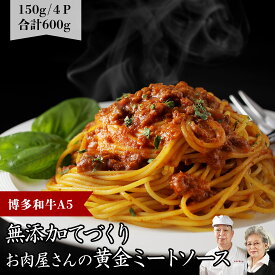 150g/4P
合計600g

博多和牛A5

無添加てづくり
お肉屋さんの黄金ミートソース